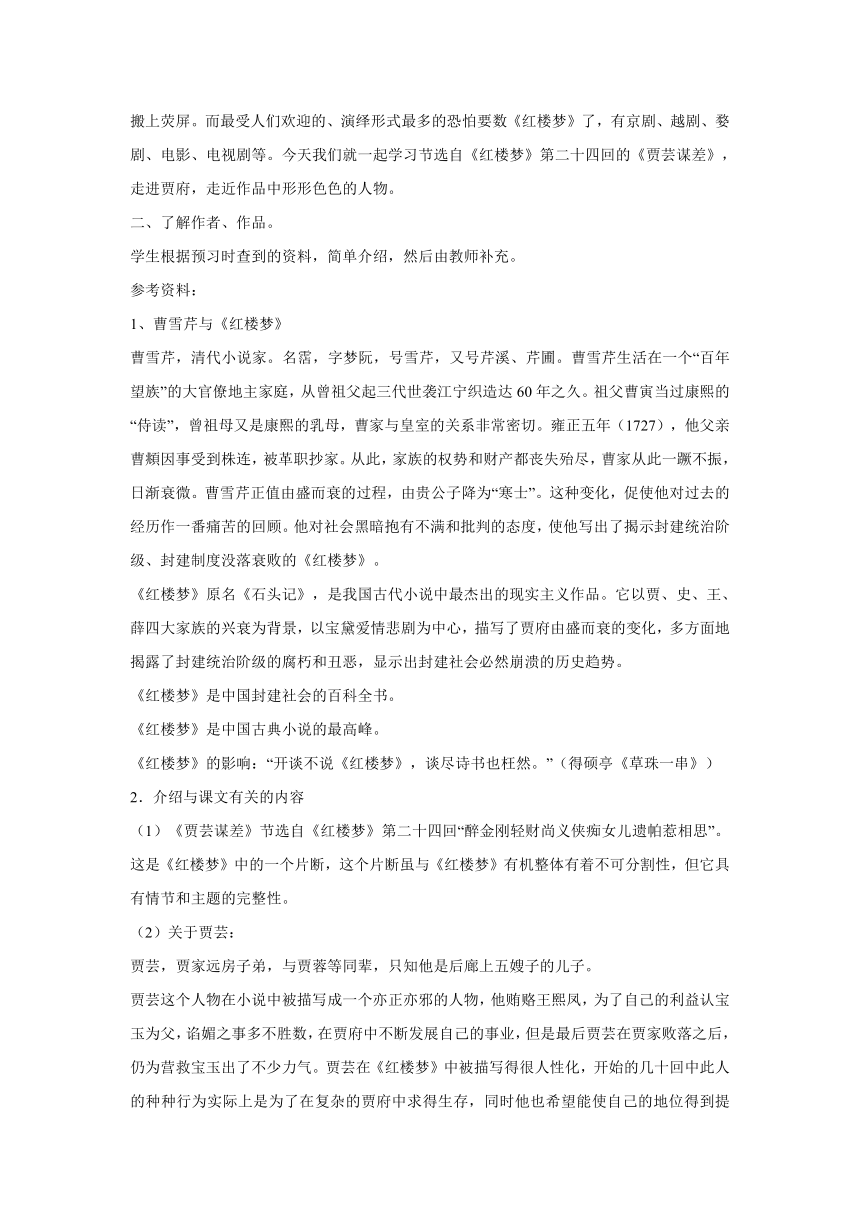 搬上荧屏。而最受人们欢迎的、演绎形式最多的恐怕要数《红楼梦》了，有京剧、越剧、婺剧、电影、电视剧等。今天我们就一起学习节选自《红楼梦》第二十四回的《贾芸谋差》，走进贾府，走近作品中形形色色的人物。

二、了解作者、作品。

学生根据预习时查到的资料，简单介绍，然后由教师补充。

参考资料：

1、曹雪芹与《红楼梦》

曹雪芹，清代小说家。名霑，字梦阮，号雪芹，又号芹溪、芹圃。曹雪芹生活在一个“百年望族”的大官僚地主家庭，从曾祖父起三代世袭江宁织造达 60 年之久。祖父曹寅当过康熙的“侍读”，曾祖母又是康熙的乳母，曹家与皇室的关系非常密切。雍正五年（1727），他父亲曹頫因事受到株连，被革职抄家。从此，家族的权势和财产都丧失殆尽，曹家从此一蹶不振，日渐衰微。曹雪芹正值由盛而衰的过程，由贵公子降为“寒士”。这种变化，促使他对过去的经历作一番痛苦的回顾。他对社会黑暗抱有不满和批判的态度，使他写出了揭示封建统治阶级、封建制度没落衰败的《红楼梦》。

《红楼梦》原名《石头记》，是我国古代小说中最杰出的现实主义作品。它以贾、史、王、薛四大家族的兴衰为背景，以宝黛爱情悲剧为中心，描写了贾府由盛而衰的变化，多方面地揭露了封建统治阶级的腐朽和丑恶，显示出封建社会必然崩溃的历史趋势。

《红楼梦》是中国封建社会的百科全书。

《红楼梦》是中国古典小说的最高峰。

《红楼梦》的影响：“开谈不说《红楼梦》，谈尽诗书也枉然。”（得硕亭《草珠一串》）

2．介绍与课文有关的内容

（1）《贾芸谋差》节选自《红楼梦》第二十四回“醉金刚轻财尚义侠痴女儿遗帕惹相思”。这是《红楼梦》中的一个片断，这个片断虽与《红楼梦》有机整体有着不可分割性，但它具有情节和主题的完整性。

（2）关于贾芸：

贾芸，贾家远房子弟，与贾蓉等同辈，只知他是后廊上五嫂子的儿子。

贾芸这个人物在小说中被描写成一个亦正亦邪的人物，他贿赂王熙凤，为了自己的利益认宝玉为父，谄媚之事多不胜数，在贾府中不断发展自己的事业，但是最后贾芸在贾家败落之后，仍为营救宝玉出了不少力气。贾芸在《红楼梦》中被描写得很人性化，开始的几十回中此人的种种行为实际上是为了在复杂的贾府中求得生存，同时他也希望能使自己的地位得到提